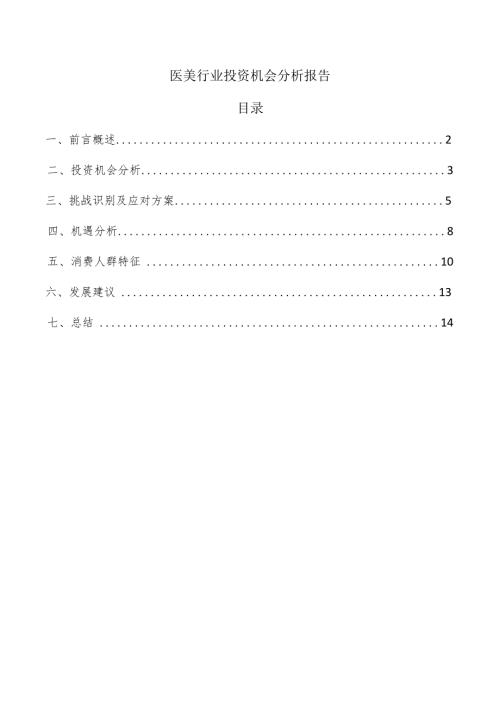 医美行业投资机会分析报告

目录

一、前言概述........................................................2

二、投资机会分析....................................................3

三、挑战识别及应对方案..............................................5

四、机遇分析........................................................8

五、消费人群特征...................................................10

六、发展建议.......................................................13

七、总结...........................................................14